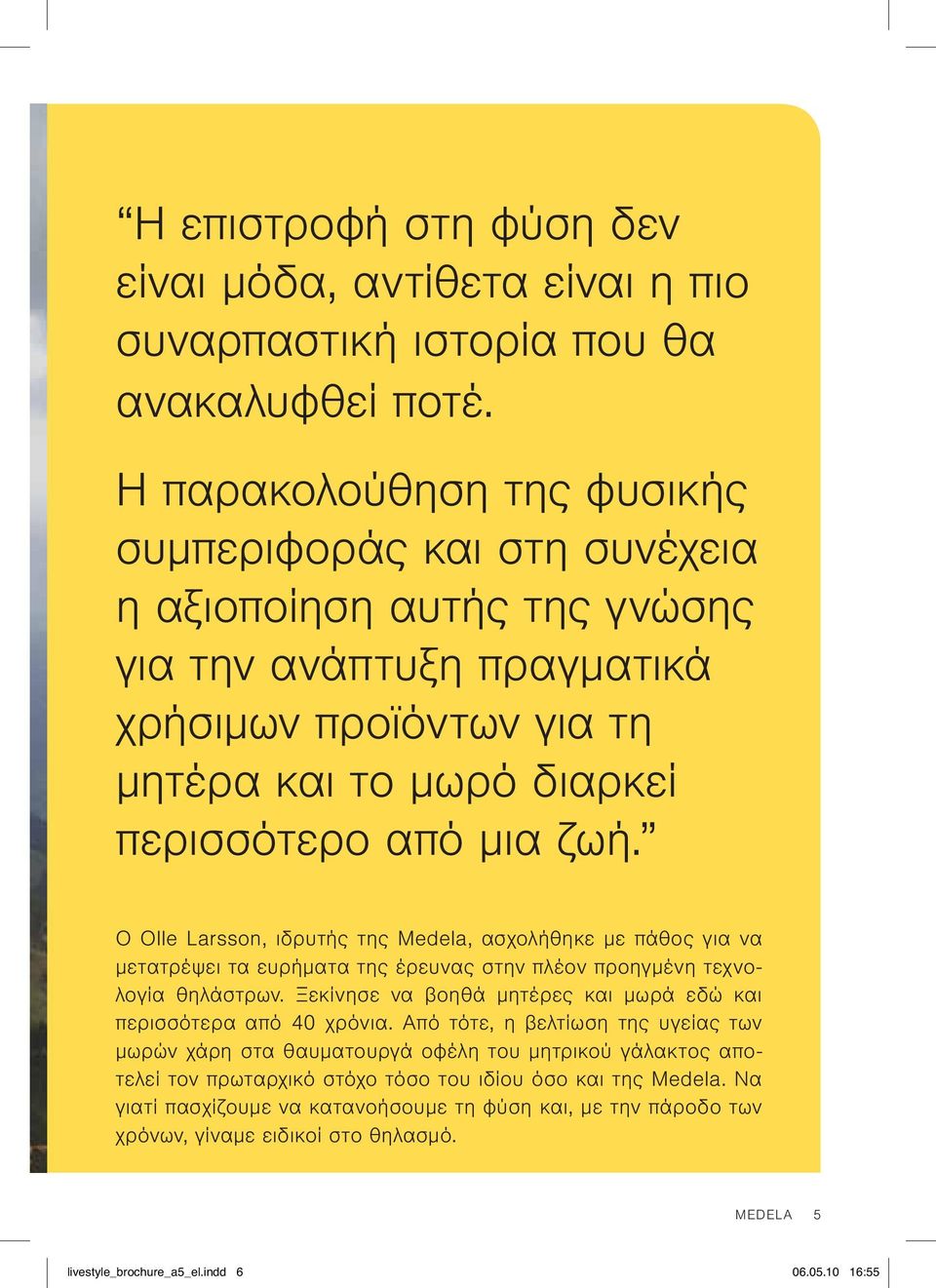 “Η επιστροφή στη φύση δεν είναι μόδα, αντίθετα είναι η πιο συναρπαστική ιστορία που θα ανακαλυφθεί ποτέ.

Η παρακολούθηση της φυσικής συμπεριφοράς και στη συνέχεια η αξιοποίηση αυτής της γνώσης για την ανάπτυξη πραγματικά χρήσιμων προϊόντων για τη μητέρα και το μωρό διαρκεί περισσότερο από μια ζωή.”

Ο Olle Larsson, ιδρυτής της Medela, ασχολήθηκε με πάθος για να μετατρέψει τα ευρήματα της έρευνας στην πλέον προηγμένη τεχνολογία θηλάστρων. Ξεκίνησε να βοηθά μητέρες και μωρά εδώ και περισσότερα από 40 χρόνια. Από τότε, η βελτίωση της υγείας των μωρών χάρη στα θαυματουργά οφέλη του μητρικού γάλακτος αποτελεί τον πρωταρχικό στόχο τόσο του ιδίου όσο και της Medela. Να γιατί πασχίζουμε να κατανοήσουμε τη φύση και, με την πάροδο των χρόνων, γίναμε ειδικοί στο θηλασμό.

MEDELA 5

livestyle_brochure_a5_el.indd 6

06.05.10 16:55